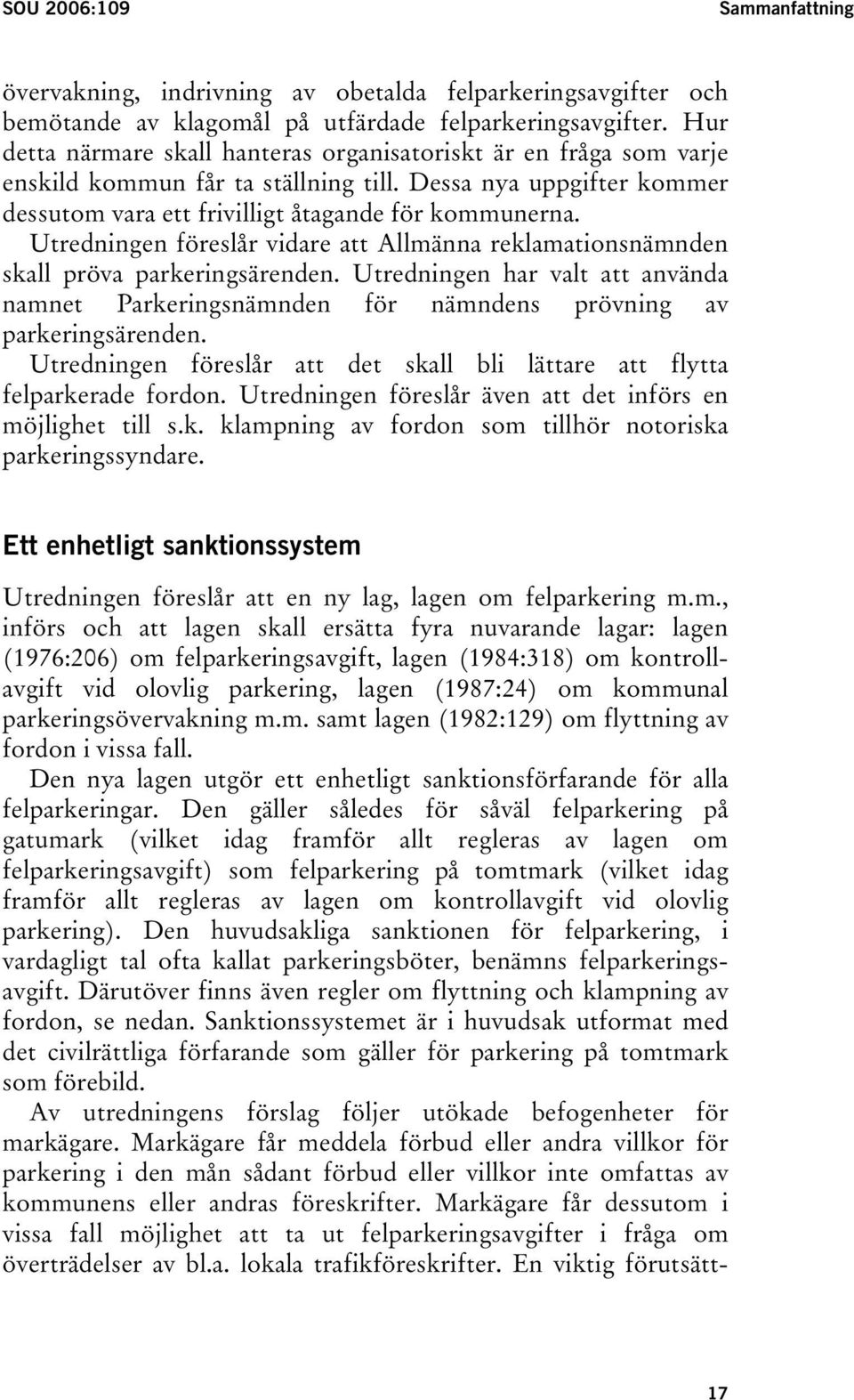 SOU 2006:109

Sammanfattning

övervakning, indrivning av obetalda felparkeringsavgifter och bemötande av klagomål på utfärdade felparkeringsavgifter. Hur detta närmare skall hanteras organisatoriskt är en fråga som varje enskild kommun får ta ställning till. Dessa nya uppgifter kommer dessutom vara ett frivilligt åtagande för kommunerna.

Utredningen föreslår vidare att Allmänna reklamationsnämnden skall pröva parkeringsärenden. Utredningen har valt att använda namnet Parkeringsnämnden för nämndens prövning av parkeringsärenden.

Utredningen föreslår att det skall bli lättare att flytta felparkerade fordon. Utredningen föreslår även att det införs en möjlighet till s.k. klampning av fordon som tillhör notoriska parkeringssyndare.

Ett enhetligt sanktionssystem

Utredningen föreslår att en ny lag, lagen om felparkering m.m., införs och att lagen skall ersätta fyra nuvarande lagar: lagen (1976:206) om felparkeringsavgift, lagen (1984:318) om kontrollavgift vid olovlig parkering, lagen (1987:24) om kommunal parkeringsövervakning m.m. samt lagen (1982:129) om flyttning av fordon i vissa fall.

Den nya lagen utgör ett enhetligt sanktionsförfarande för alla felparkeringar. Den gäller således för såväl felparkering på gatumark (vilket idag framför allt regleras av lagen om felparkeringsavgift) som felparkering på tomtmark (vilket idag framför allt regleras av lagen om kontrollavgift vid olovlig parkering). Den huvudsakliga sanktionen för felparkering, i vardagligt tal ofta kallat parkeringsböter, benämns felparkeringsavgift. Därutöver finns även regler om flyttning och klampning av fordon, se nedan. Sanktionssystemet är i huvudsak utformat med det civilrättliga förfarande som gäller för parkering på tomtmark som förebild.

Av utredningens förslag följer utökade befogenheter för markägare. Markägare får meddela förbud eller andra villkor för parkering i den mån sådant förbud eller villkor inte omfattas av kommunens eller andras föreskrifter. Markägare får dessutom i vissa fall möjlighet att ta ut felparkeringsavgifter i fråga om överträdelser av bl.a. lokala trafikföreskrifter. En viktig förutsätt-

17